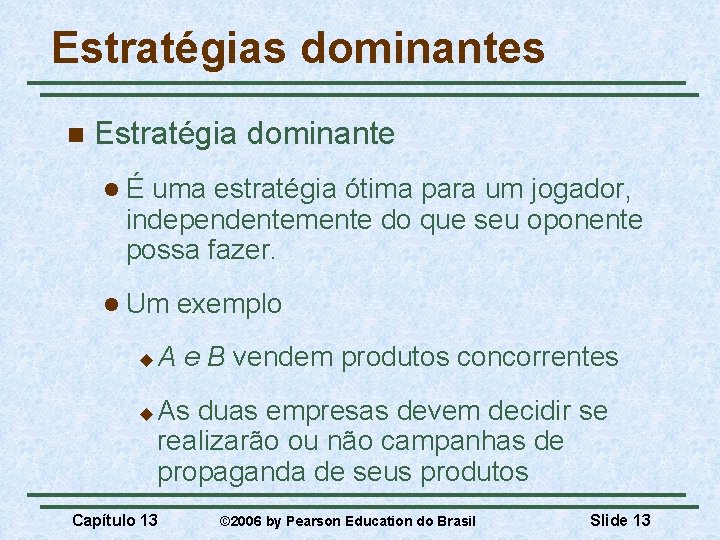 Estratégias dominantes

Estratégia dominante

É uma estratégia ótima para um jogador, independentemente do que seu oponente possa fazer.

Um exemplo

A e B vendem produtos concorrentes

As duas empresas devem decidir se realizarão ou não campanhas de propaganda de seus produtos

Capítulo 13 ©2006 by Pearson Education do Brasil Slide 13